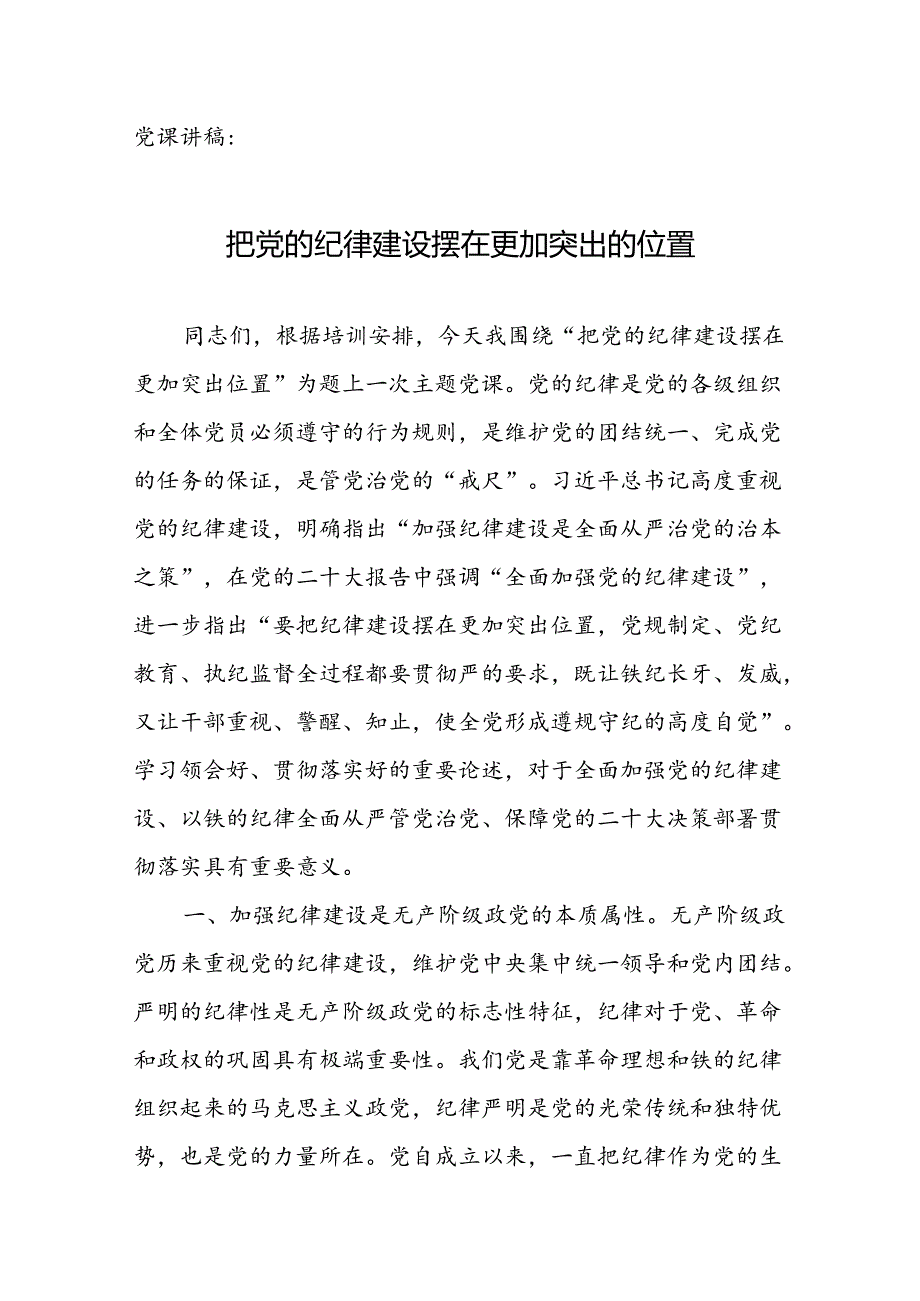 党课讲稿：

把党的纪律建设摆在更加突出的位置

同志们，根据培训安排，今天我围绕“把党的纪律建设摆在更加突出位置”为题上一次主题党课。党的纪律是党的各级组织和全体党员必须遵守的行为规则，是维护党的团结统一、完成党的任务的保证，是管党治党的“戒尺”。习近平总书记高度重视党的纪律建设，明确指出“加强纪律建设是全面从严治党的治本之策”，在党的二十大报告中强调“全面加强党的纪律建设”，进一步指出“要把纪律建设摆在更加突出位置，党规制定、党纪教育、执纪监督全过程都要贯彻严的要求，既让铁纪长牙、发威，又让干部重视、警醒、知止，使全党形成遵规守纪的高度自觉”。学习领会好、贯彻落实好的重要论述，对于全面加强党的纪律建设、以铁的纪律全面从严管党治党、保障党的二十大决策部署贯彻落实具有重要意义。

一、加强纪律建设是无产阶级政党的本质属性。无产阶级政党历来重视党的纪律建设，维护党中央集中统一领导和党内团结。严明的纪律性是无产阶级政党的标志性特征，纪律对于党、革命和政权的巩固具有极端重要性。我们党是靠革命理想和铁的纪律组织起来的马克思主义政党，纪律严明是党的光荣传统和独特优势，也是党的力量所在。党自成立以来，一直把纪律作为党的生